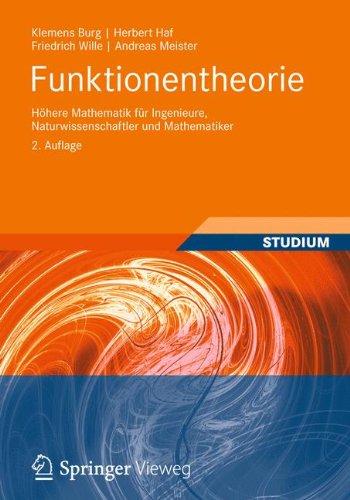 Klemens Burg | Herbert Haf
Friedrich Wille | Andreas Meister

Funktionentheorie

Höhere Mathematik für Ingenieure, Naturwissenschaftler und Mathematiker

2. Auflage

STUDIUM

Springer Vieweg